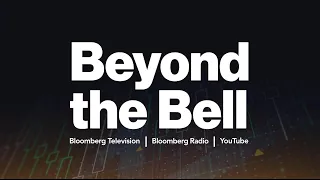 Beyond the Bell

Bloomberg Television | Bloomberg Radio | YouTube